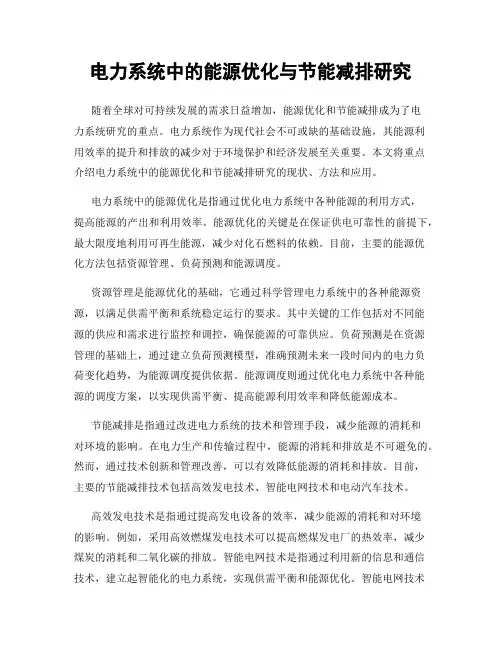 电力系统中的能源优化与节能减排研究

随着全球对可持续发展的需求日益增加，能源优化和节能减排成为了电力系统研究的重点。电力系统作为现代社会不可或缺的基础设施，其能源利用效率的提升和排放的减少对于环境保护和经济发展至关重要。本文将重点介绍电力系统中的能源优化和节能减排研究的现状、方法和应用。

电力系统中的能源优化是指通过优化电力系统中各种能源的利用方式，提高能源的产出和利用效率。能源优化的关键是在保证供电可靠性的前提下，最大限度地利用可再生能源，减少对化石燃料的依赖。目前，主要的能源优化方法包括资源管理、负荷预测和能源调度。

资源管理是能源优化的基础，它通过科学管理电力系统中的各种能源资源，以满足供需平衡和系统稳定运行的要求。其中关键的工作包括对不同能源的供应和需求进行监控和调控，确保能源的可靠供应。负荷预测是在资源管理的基础上，通过建立负荷预测模型，准确预测未来一段时间内的电力负荷变化趋势，为能源调度提供依据。能源调度则通过优化电力系统中各种能源的调度方案，以实现供需平衡、提高能源利用效率和降低能源成本。

节能减排是指通过改进电力系统的技术和管理手段，减少能源的消耗和对环境的影响。在电力生产和传输过程中，能源的消耗和排放是不可避免的。然而，通过技术创新和管理改善，可以有效降低能源的消耗和排放。目前，主要的节能减排技术包括高效发电技术、智能电网技术和电动汽车技术。

高效发电技术是指通过提高发电设备的效率，减少能源的消耗和对环境的影响。例如，采用高效燃煤发电技术可以提高燃煤发电厂的热效率，减少煤炭的消耗和二氧化碳的排放。智能电网技术是指通过利用新的信息和通信技术，建立起智能化的电力系统，实现供需平衡和能源优化。智能电网技术